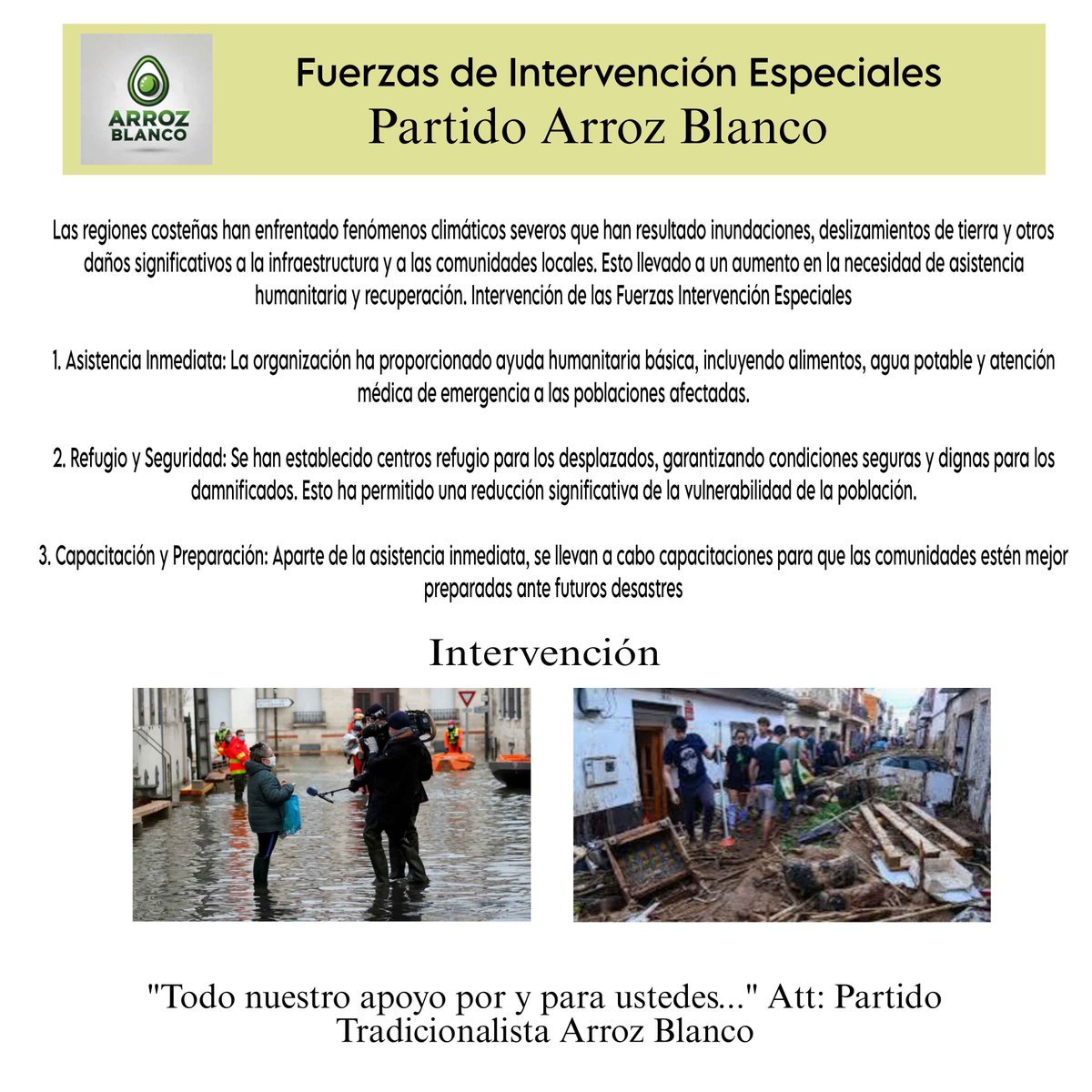 ARROZ BLANCO

Fuerzas de Intervención Especiales
Partido Arroz Blanco

Las regiones costeñas han enfrentado fenómenos climáticos severos que han resultado inundaciones, deslizamientos de tierra y otros daños significativos a la infraestructura y a las comunidades locales. Esto llevado a un aumento en la necesidad de asistencia humanitaria y recuperación. Intervención de las Fuerzas Intervención Especiales

1. Asistencia Inmediata: La organización ha proporcionado ayuda humanitaria básica, incluyendo alimentos, agua potable y atención médica de emergencia a las poblaciones afectadas.

2. Refugio y Seguridad: Se han establecido centros refugio para los desplazados, garantizando condiciones seguras y dignas para los damnificados. Esto ha permitido una reducción significativa de la vulnerabilidad de la población.

3. Capacitación y Preparación: Aparte de la asistencia inmediata, se llevan a cabo capacitaciones para que las comunidades estén mejor preparadas ante futuros desastres

Intervención

"Todo nuestro apoyo por y para ustedes..." Att: Partido Tradicionalista Arroz Blanco